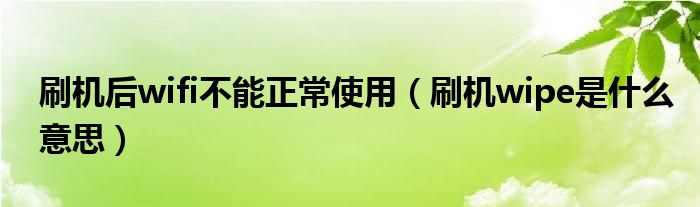 刷机后wifi不能正常使用（刷机wipe是什么意思）